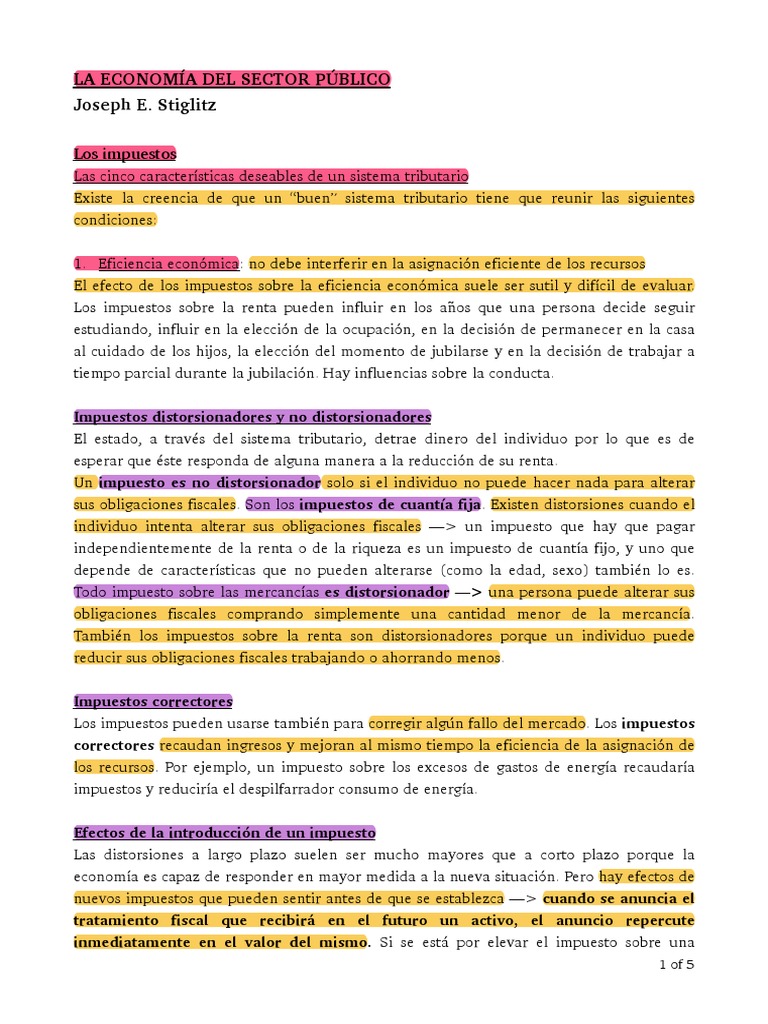 LA ECONOMÍA DEL SECTOR PÚBLICO
Joseph E. Stiglitz

Los impuestos
Las cinco características deseables de un sistema tributario
Existe la creencia de que un "buen" sistema tributario tiene que reunir las siguientes condiciones:

1. Eficiencia económica: no debe interferir en la asignación eficiente de los recursos
El efecto de los impuestos sobre la eficiencia económica suele ser sutil y difícil de evaluar. Los impuestos sobre la renta pueden influir en los años que una persona decide seguir estudiando, influir en la elección de la ocupación, en la decisión de permanecer en la casa al cuidado de los hijos, la elección del momento de jubilarse y en la decisión de trabajar a tiempo parcial durante la jubilación. Hay influencias sobre la conducta.

Impuestos distorsionadores y no distorsionadores
El estado, a través del sistema tributario, detrae dinero del individuo por lo que es de esperar que éste responda de alguna manera a la reducción de su renta.
Un impuesto es no distorsionador solo si el individuo no puede hacer nada para alterar sus obligaciones fiscales. Son los impuestos de cuantía fija. Existen distorsiones cuando el individuo intenta alterar sus obligaciones fiscales —> un impuesto que hay que pagar independientemente de la renta o de la riqueza es un impuesto de cuantía fijo, y uno que depende de características que no pueden alterarse (como la edad, sexo) también lo es. Todo impuesto sobre las mercancías es distorsionador —> una persona puede alterar sus obligaciones fiscales comprando simplemente una cantidad menor de la mercancía. También los impuestos sobre la renta son distorsionadores porque un individuo puede reducir sus obligaciones fiscales trabajando o ahorrando menos.

Impuestos correctores
Los impuestos pueden usarse también para corregir algún fallo del mercado. Los impuestos correctores recaudan ingresos y mejoran al mismo tiempo la eficiencia de la asignación de los recursos. Por ejemplo, un impuesto sobre los excesos de gastos de energía recaudaría impuestos y reduciría el despilfarrador consumo de energía.

Efectos de la introducción de un impuesto
Las distorsiones a largo plazo suelen ser mucho mayores que a corto plazo porque la economía es capaz de responder en mayor medida a la nueva situación. Pero hay efectos de nuevos impuestos que pueden sentir antes de que se establezca —> cuando se anuncia el tratamiento fiscal que recibirá en el futuro un activo, el anuncio repercute inmediatamente en el valor del mismo. Si se está por elevar el impuesto sobre una

1 of 5